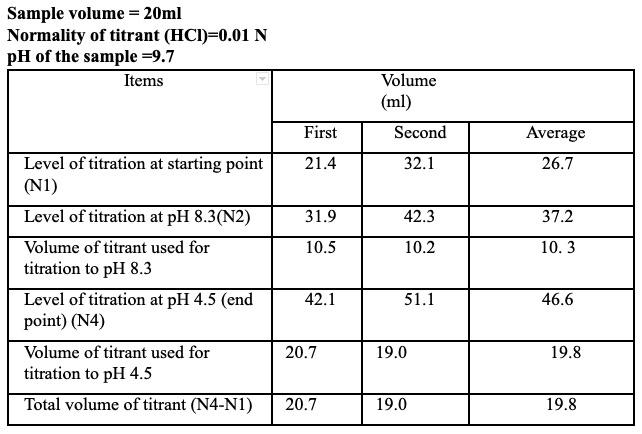 Sample volume = 20ml
Normality of titrant (HCl)=0.01 N
pH of the sample =9.7

| Items | Volume (ml) | | |
|---|---|---|---|
| | First | Second | Average |
| Level of titration at starting point (N1) | 21.4 | 32.1 | 26.7 |
| Level of titration at pH 8.3(N2) | 31.9 | 42.3 | 37.2 |
| Volume of titrant used for titration to pH 8.3 | 10.5 | 10.2 | 10. 3 |
| Level of titration at pH 4.5 (end point) (N4) | 42.1 | 51.1 | 46.6 |
| Volume of titrant used for titration to pH 4.5 | 20.7 | 19.0 | 19.8 |
| Total volume of titrant (N4-N1) | 20.7 | 19.0 | 19.8 |